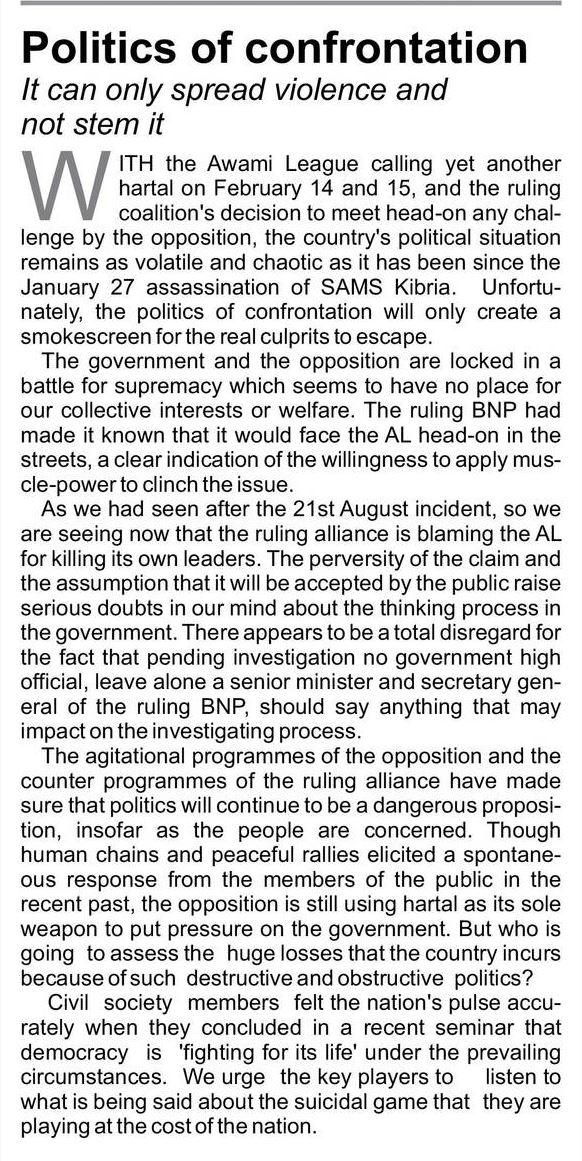 Politics of confrontation

It can only spread violence and not stem it

WITH the Awami League calling yet another hartal on February 14 and 15, and the ruling coalition's decision to meet head-on any challenge by the opposition, the country's political situation remains as volatile and chaotic as it has been since the January 27 assassination of SAMS Kibria. Unfortunately, the politics of confrontation will only create a smokescreen for the real culprits to escape.

The government and the opposition are locked in a battle for supremacy which seems to have no place for our collective interests or welfare. The ruling BNP had made it known that it would face the AL head-on in the streets, a clear indication of the willingness to apply muscle-power to clinch the issue.

As we had seen after the 21st August incident, so we are seeing now that the ruling alliance is blaming the AL for killing its own leaders. The perversity of the claim and the assumption that it will be accepted by the public raise serious doubts in our mind about the thinking process in the government. There appears to be a total disregard for the fact that pending investigation no government high official, leave alone a senior minister and secretary general of the ruling BNP, should say anything that may impact on the investigating process.

The agitational programmes of the opposition and the counter programmes of the ruling alliance have made sure that politics will continue to be a dangerous proposition, insofar as the people are concerned. Though human chains and peaceful rallies elicited a spontaneous response from the members of the public in the recent past, the opposition is still using hartal as its sole weapon to put pressure on the government. But who is going to assess the huge losses that the country incurs because of such destructive and obstructive politics?

Civil society members felt the nation's pulse accurately when they concluded in a recent seminar that democracy is 'fighting for its life' under the prevailing circumstances. We urge the key players to listen to what is being said about the suicidal game that they are playing at the cost of the nation.